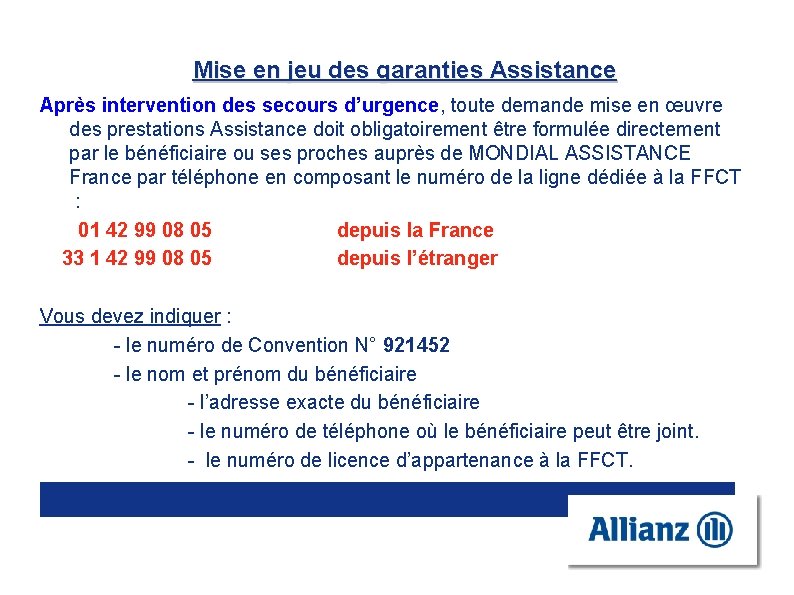 Mise en jeu des garanties Assistance

Après intervention des secours d'urgence, toute demande mise en œuvre des prestations Assistance doit obligatoirement être formulée directement par le bénéficiaire ou ses proches auprès de MONDIAL ASSISTANCE France par téléphone en composant le numéro de la ligne dédiée à la FFCT :

01 42 99 08 05 depuis la France
33 1 42 99 08 05 depuis l'étranger

Vous devez indiquer :
- le numéro de Convention N° 921452
- le nom et prénom du bénéficiaire
- l'adresse exacte du bénéficiaire
- le numéro de téléphone où le bénéficiaire peut être joint.
- le numéro de licence d'appartenance à la FFCT.

Allianz